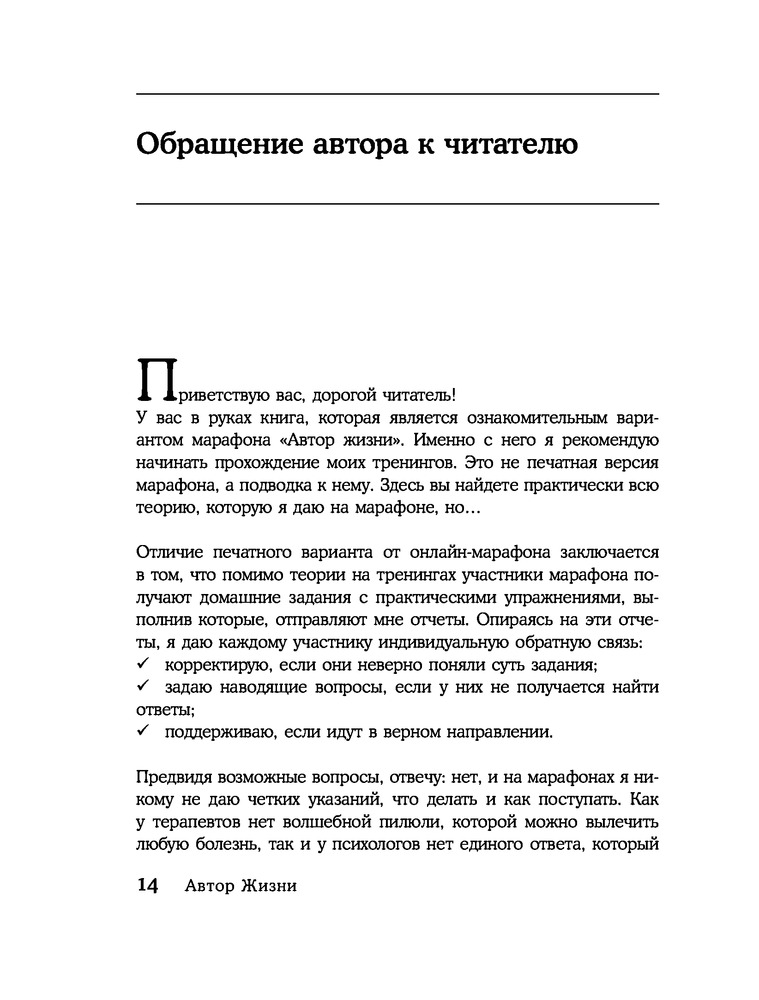 Обращение автора к читателю

Приветствую вас, дорогой читатель!
У вас в руках книга, которая является ознакомительным вариантом марафона «Автор жизни». Именно с него я рекомендую начинать прохождение моих тренингов. Это не печатная версия марафона, а подводка к нему. Здесь вы найдете практически всю теорию, которую я даю на марафоне, но…

Отличие печатного варианта от онлайн-марафона заключается в том, что помимо теории на тренингах участники марафона получают домашние задания с практическими упражнениями, выполнив которые, отправляют мне отчеты. Опираясь на эти отчеты, я даю каждому участнику индивидуальную обратную связь:
✓ корректирую, если они неверно поняли суть задания;
✓ задаю наводящие вопросы, если у них не получается найти ответы;
✓ поддерживаю, если идут в верном направлении.

Предвидя возможные вопросы, отвечу: нет, и на марафонах я никому не даю четких указаний, что делать и как поступать. Как у терапевтов нет волшебной пилюли, которой можно вылечить любую болезнь, так и у психологов нет единого ответа, который

14 Автор Жизни